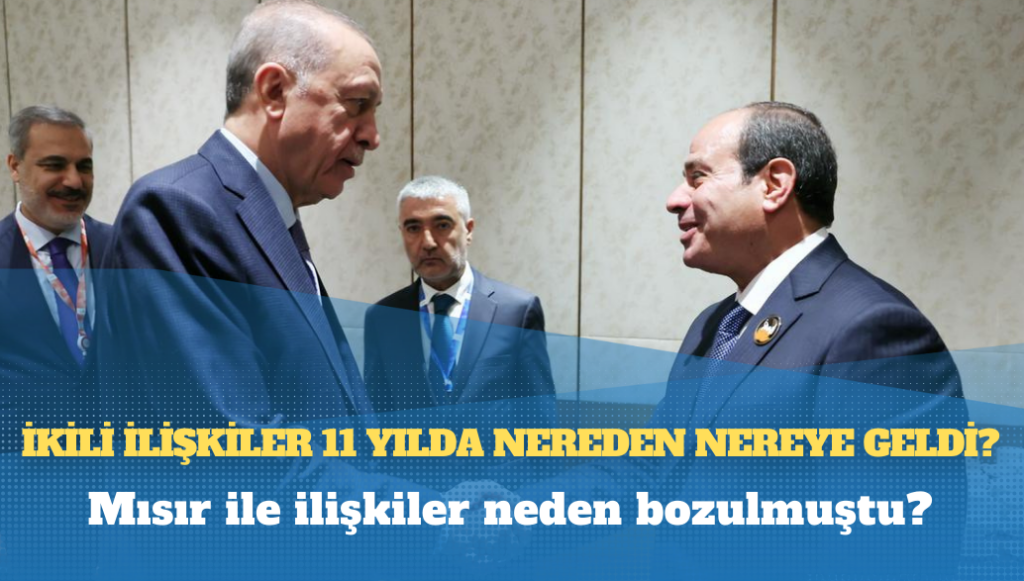 İKİLİ İLİŞKİLER 11 YILDA NEREDEN NEREYE GELDİ?

Mısır ile ilişkiler neden bozulmuştu?